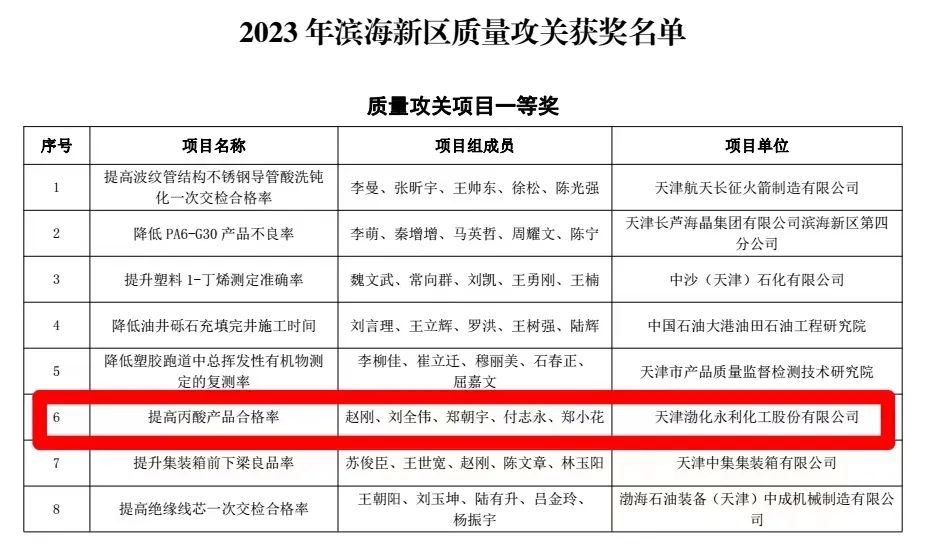 2023年滨海新区质量攻关获奖名单

质量攻关项目一等奖

| 序号 | 项目名称 | 项目组成员 | 项目单位 |
|---|---|---|---|
| 1 | 提高波纹管结构不锈钢导管酸洗钝化一次交检合格率 | 李曼、张昕宇、王帅东、徐松、陈光强 | 天津航天长征火箭制造有限公司 |
| 2 | 降低PA6-G30产品不良率 | 李萌、秦增增、马英哲、周耀文、陈宁 | 天津长芦海晶集团有限公司滨海新区第四分公司 |
| 3 | 提升塑料1-丁烯测定准确率 | 魏文武、常向群、刘凯、王勇刚、王楠 | 中沙（天津）石化有限公司 |
| 4 | 降低油井砾石充填完井施工时间 | 刘言理、王立辉、罗洪、王树强、陆辉 | 中国石油大港油田石油工程研究院 |
| 5 | 降低塑胶跑道中总挥发性有机物测定的复测率 | 李柳佳、崔立迁、穆丽美、石春正、屈嘉文 | 天津市产品质量监督检测技术研究院 |
| 6 | 提高丙酸产品合格率 | 赵刚、刘全伟、郑朝宇、付志永、郑小花 | 天津渤化永利化工股份有限公司 |
| 7 | 提升集装箱前下梁良品率 | 苏俊臣、王世宽、赵刚、陈文章、林玉阳 | 天津中集集装箱有限公司 |
| 8 | 提高绝缘线芯一次交检合格率 | 王朝阳、刘玉坤、陆有升、吕金玲、杨振宇 | 渤海石油装备（天津）中成机械制造有限公司 |